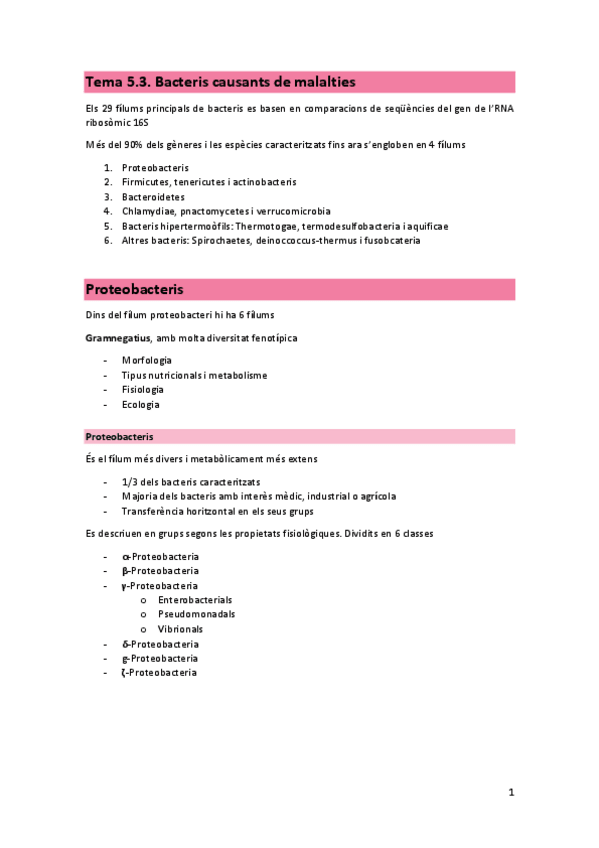 Tema 5.3. Bacteris causants de malalties

Els 29 fílums principals de bacteris es basen en comparacions de seqüències del gen de l'RNA ribosòmic 16S

Més del 90% dels gèneres i les espècies caracteritzats fins ara s'engloben en 4 fílums

1. Proteobacteris
2. Firmicutes, tenericutes i actinobacteris
3. Bacteroidetes
4. Chlamydiae, pnactomycetes i verrucomicrobia
5. Bacteris hipertermoòfils: Thermotogae, termodesulfobacteria i aquificae
6. Altres bacteris: Spirochaetes, deinoccoccus-thermus i fusobcateria

Proteobacteris

Dins del fílum proteobacteri hi ha 6 fílums

Gramnegatius, amb molta diversitat fenotípica

- Morfologia
- Tipus nutricionals i metabolisme
- Fisiologia
- Ecologia

Proteobacteris

És el fílum més divers i metabòlicament més extens

- 1/3 dels bacteris caracteritzats
- Majoria dels bacteris amb interès mèdic, industrial o agrícola
- Transferència horitzontal en els seus grups

Es descriuen en grups segons les propietats fisiològiques. Dividits en 6 classes

- α-Proteobacteria
- β-Proteobacteria
- γ-Proteobacteria
  o Enterobacterials
  o Pseudomonadals
  o Vibrionals
- δ-Proteobacteria
- ε-Proteobacteria
- ζ-Proteobacteria

1